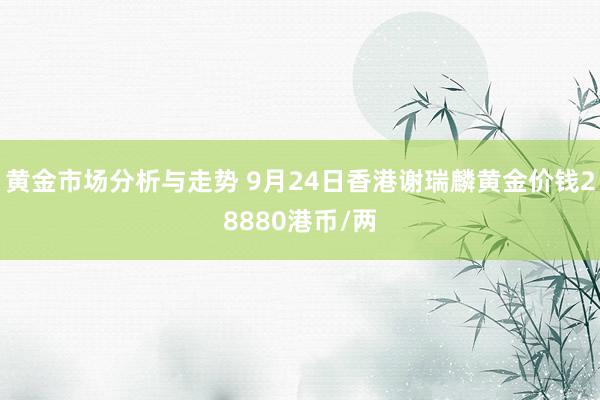 黄金市场分析与走势 9月24日香港谢瑞麟黄金价钱28880港币/两